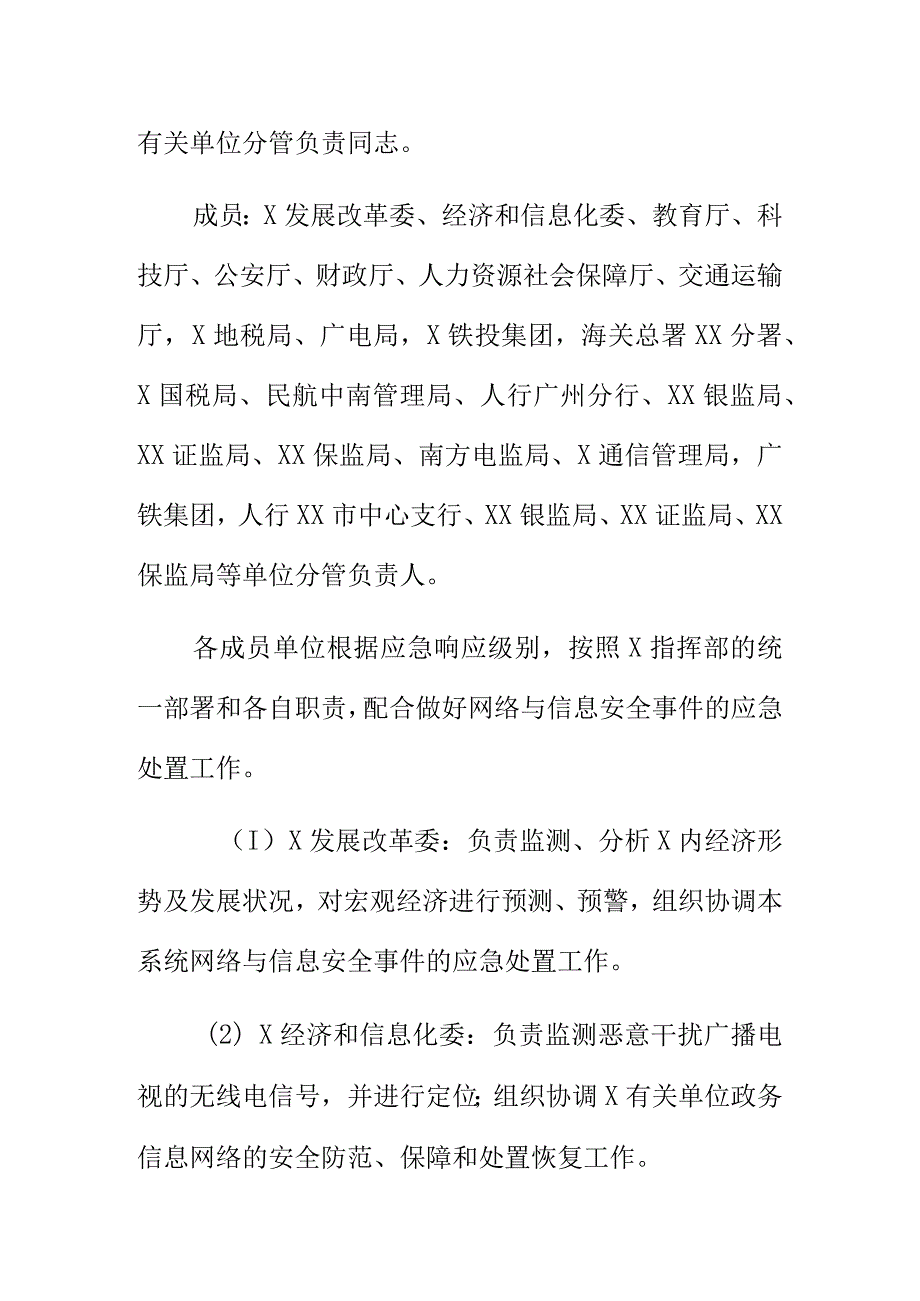 有关单位分管负责同志。

成员：X发展改革委、经济和信息化委、教育厅、科技厅、公安厅、财政厅、人力资源社会保障厅、交通运输厅，X地税局、广电局，X铁投集团，海关总署XX分署、X国税局、民航中南管理局、人行广州分行、XX银监局、XX证监局、XX保监局、南方电监局、X通信管理局，广铁集团，人行XX市中心支行、XX银监局、XX证监局、XX保监局等单位分管负责人。

各成员单位根据应急响应级别，按照X指挥部的统一部署和各自职责，配合做好网络与信息安全事件的应急处置工作。

（I）X发展改革委：负责监测、分析X内经济形势及发展状况，对宏观经济进行预测、预警，组织协调本系统网络与信息安全事件的应急处置工作。

(2) X经济和信息化委：负责监测恶意干扰广播电视的无线电信号，并进行定位;组织协调X有关单位政务信息网络的安全防范、保障和处置恢复工作。